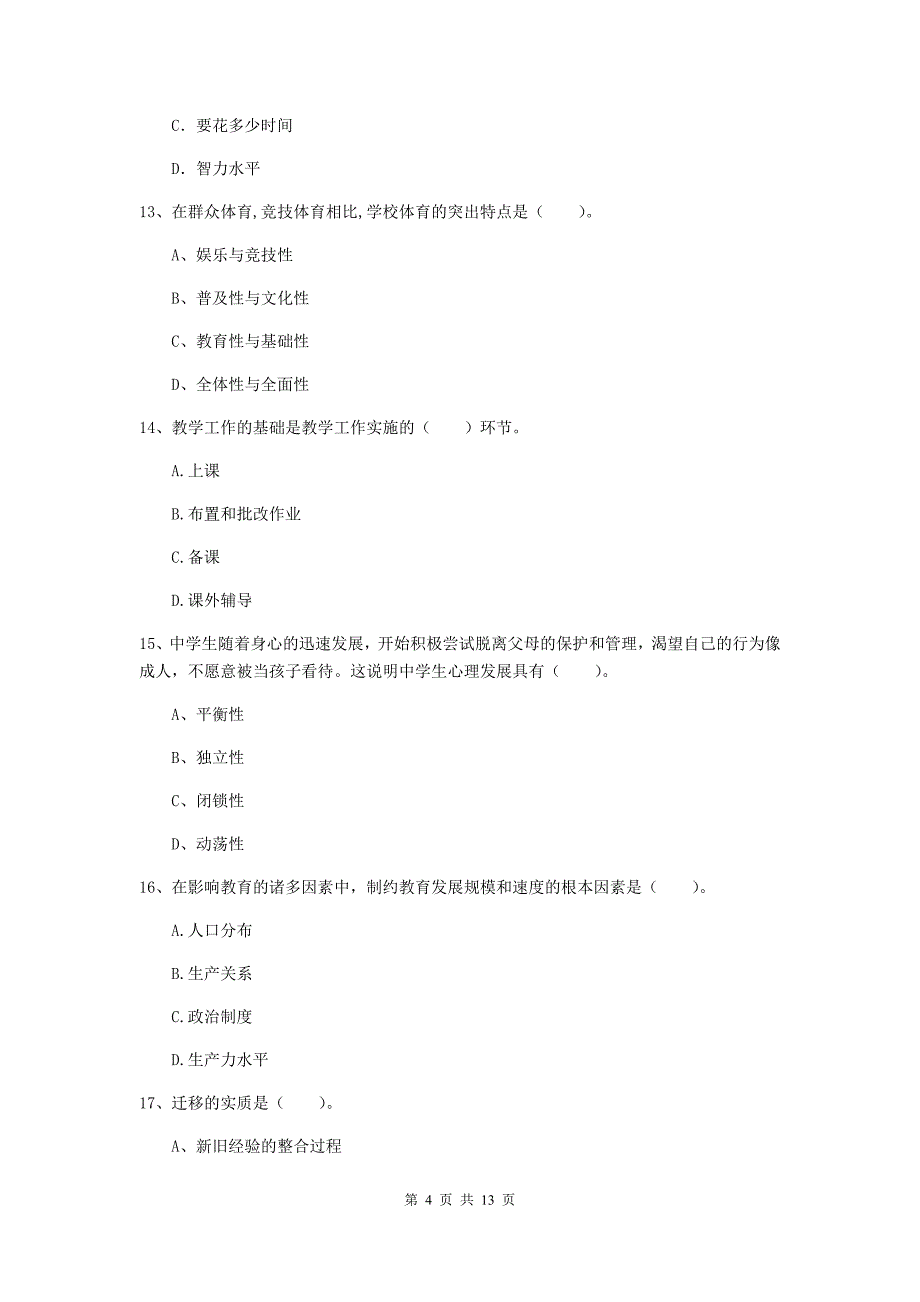 C. 要花多少时间

D. 智力水平

13、在群众体育,竞技体育相比,学校体育的突出特点是（　　）。

A、娱乐与竞技性

B、普及性与文化性

C、教育性与基础性

D、全体性与全面性

14、教学工作的基础是教学工作实施的（　　）环节。

A.上课

B.布置和批改作业

C.备课

D.课外辅导

15、中学生随着身心的迅速发展，开始积极尝试脱离父母的保护和管理，渴望自己的行为像成人，不愿意被当孩子看待。这说明中学生心理发展具有（　　）。

A、平衡性

B、独立性

C、闭锁性

D、动荡性

16、在影响教育的诸多因素中，制约教育发展规模和速度的根本因素是（　　）。

A.人口分布

B.生产关系

C.政治制度

D.生产力水平

17、迁移的实质是（　　）。

A、新旧经验的整合过程

第 4 页 共 13 页